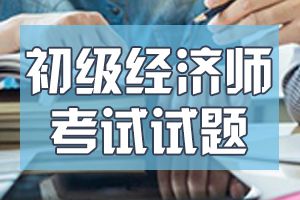 初级经济师
考试试题